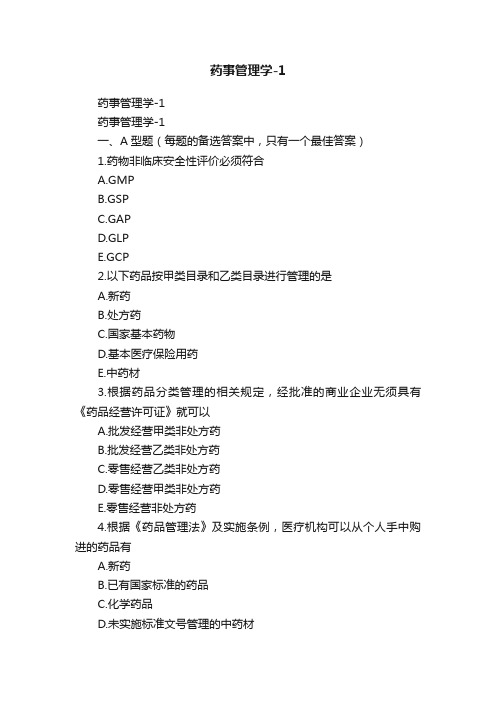 药事管理学-1

药事管理学-1

药事管理学-1

一、A 型题（每题的备选答案中，只有一个最佳答案）

1.药物非临床安全性评价必须符合

A.GMP

B.GSP

C.GAP

D.GLP

E.GCP

2.以下药品按甲类目录和乙类目录进行管理的是

A.新药

B.处方药

C.国家基本药物

D.基本医疗保险用药

E.中药材

3.根据药品分类管理的相关规定，经批准的商业企业无须具有《药品经营许可证》就可以

A.批发经营甲类非处方药

B.批发经营乙类非处方药

C.零售经营乙类非处方药

D.零售经营甲类非处方药

E.零售经营非处方药

4.根据《药品管理法》及实施条例，医疗机构可以从个人手中购进的药品有

A.新药

B.已有国家标准的药品

C.化学药品

D.未实施标准文号管理的中药材